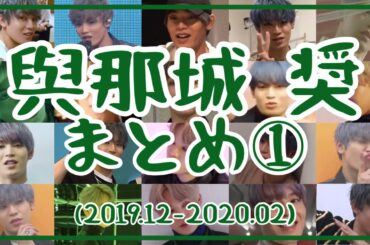 與那城 奨
まとめ①
(2019.12-2020.02)